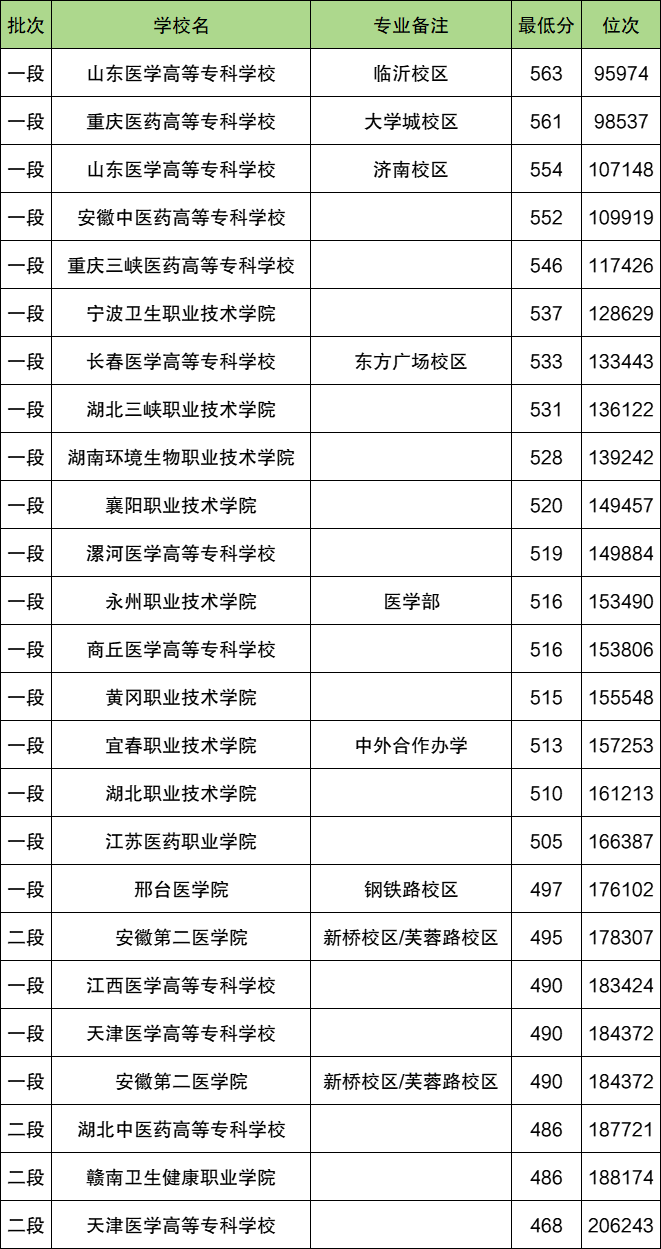 | 批次 | 学校名 | 专业备注 | 最低分 | 位次 |
|---|---|---|---|---|
| 一段 | 山东医学高等专科学校 | 临沂校区 | 563 | 95974 |
| 一段 | 重庆医药高等专科学校 | 大学城校区 | 561 | 98537 |
| 一段 | 山东医学高等专科学校 | 济南校区 | 554 | 107148 |
| 一段 | 安徽中医药高等专科学校 | | 552 | 109919 |
| 一段 | 重庆三峡医药高等专科学校 | | 546 | 117426 |
| 一段 | 宁波卫生职业技术学院 | | 537 | 128629 |
| 一段 | 长春医学高等专科学校 | 东方广场校区 | 533 | 133443 |
| 一段 | 湖北三峡职业技术学院 | | 531 | 136122 |
| 一段 | 湖南环境生物职业技术学院 | | 528 | 139242 |
| 一段 | 襄阳职业技术学院 | | 520 | 149457 |
| 一段 | 漯河医学高等专科学校 | | 519 | 149884 |
| 一段 | 永州职业技术学院 | 医学部 | 516 | 153490 |
| 一段 | 商丘医学高等专科学校 | | 516 | 153806 |
| 一段 | 黄冈职业技术学院 | | 515 | 155548 |
| 一段 | 宜春职业技术学院 | 中外合作办学 | 513 | 157253 |
| 一段 | 湖北职业技术学院 | | 510 | 161213 |
| 一段 | 江苏医药职业学院 | | 505 | 166387 |
| 一段 | 邢台医学院 | 钢铁路校区 | 497 | 176102 |
| 二段 | 安徽第二医学院 | 新桥校区/芙蓉路校区 | 495 | 178307 |
| 一段 | 江西医学高等专科学校 | | 490 | 183424 |
| 一段 | 天津医学高等专科学校 | | 490 | 184372 |
| 一段 | 安徽第二医学院 | 新桥校区/芙蓉路校区 | 490 | 184372 |
| 二段 | 湖北中医药高等专科学校 | | 486 | 187721 |
| 二段 | 赣南卫生健康职业学院 | | 486 | 188174 |
| 二段 | 天津医学高等专科学校 | | 468 | 206243 |